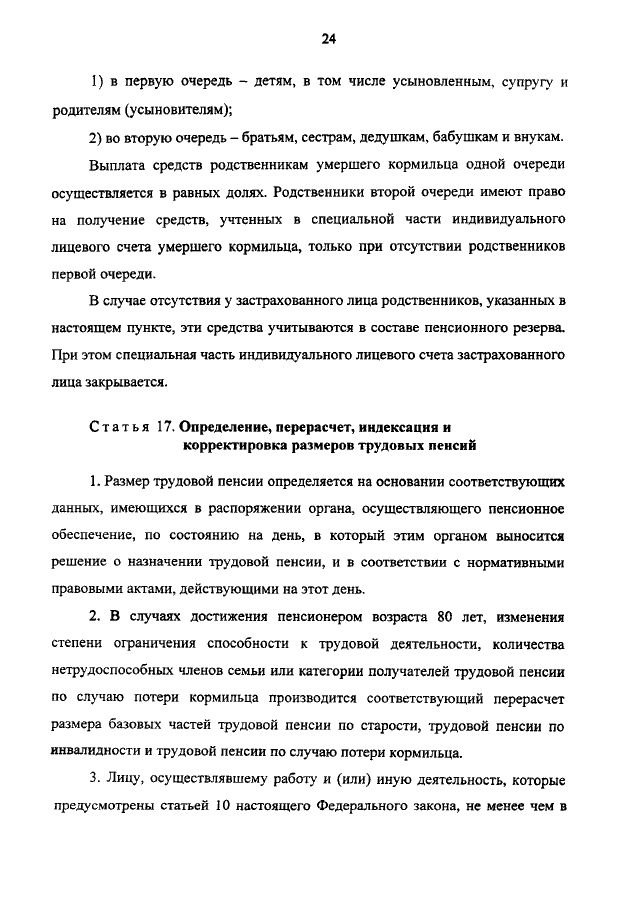 24

1) в первую очередь – детям, в том числе усыновленным, супругу и родителям (усыновителям);

2) во вторую очередь – братьям, сестрам, дедушкам, бабушкам и внукам.

Выплата средств родственникам умершего кормильца одной очереди осуществляется в равных долях. Родственники второй очереди имеют право на получение средств, учтенных в специальной части индивидуального лицевого счета умершего кормильца, только при отсутствии родственников первой очереди.

В случае отсутствия у застрахованного лица родственников, указанных в настоящем пункте, эти средства учитываются в составе пенсионного резерва. При этом специальная часть индивидуального лицевого счета застрахованного лица закрывается.

Статья 17. Определение, перерасчет, индексация и корректировка размеров трудовых пенсий

1. Размер трудовой пенсии определяется на основании соответствующих данных, имеющихся в распоряжении органа, осуществляющего пенсионное обеспечение, по состоянию на день, в который этим органом выносится решение о назначении трудовой пенсии, и в соответствии с нормативными правовыми актами, действующими на этот день.

2. В случаях достижения пенсионером возраста 80 лет, изменения степени ограничения способности к трудовой деятельности, количества нетрудоспособных членов семьи или категории получателей трудовой пенсии по случаю потери кормильца производится соответствующий перерасчет размера базовых частей трудовой пенсии по старости, трудовой пенсии по инвалидности и трудовой пенсии по случаю потери кормильца.

3. Лицу, осуществлявшему работу и (или) иную деятельность, которые предусмотрены статьей 10 настоящего Федерального закона, не менее чем в